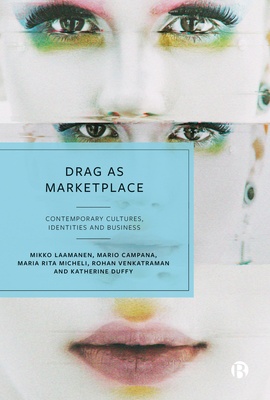 DRAG AS MARKETPLACE

CONTEMPORARY CULTURES, IDENTITIES AND BUSINESS

MIKKO LAAMANEN, MARIO CAMPANA, MARIA RITA MICHELI, ROHAN VENKATRAMAN AND KATHERINE DUFFY

B